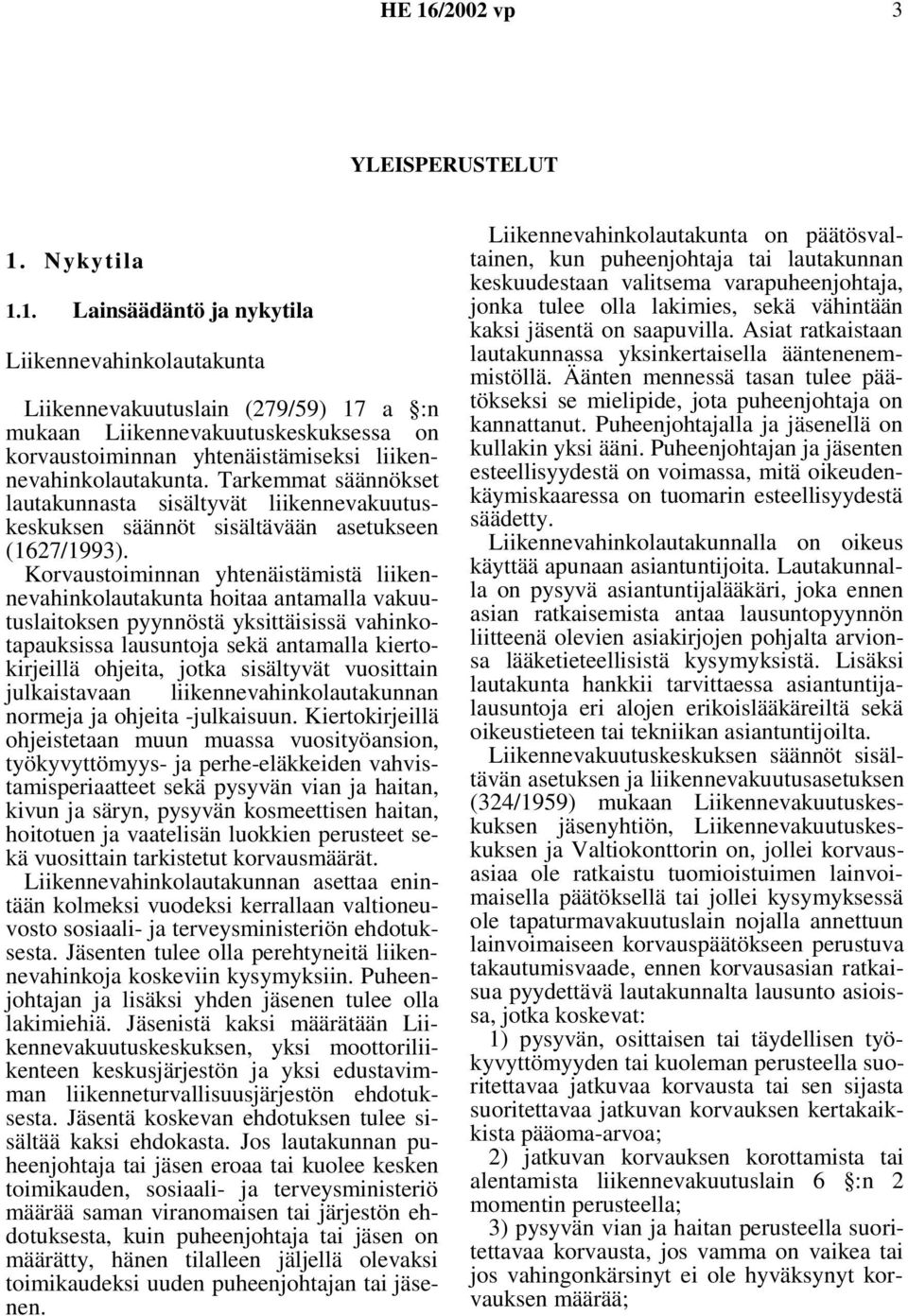 HE 16/2002 vp 3

YLEISPERUSTELUT

1. Nykytila

1.1. Lainsäädäntö ja nykytila

Liikennevahinkolautakunta

Liikennevakuutuslain (279/59) 17 a §:n mukaan Liikennevakuutuskeskuksessa on korvaustoiminnan yhtenäistämiseksi liikennevahinkolautakunta. Tarkemmat säännökset lautakunnasta sisältyvät liikennevakuutuskeskuksen säännöt sisältävään asetukseen (1627/1993).

Korvaustoiminnan yhtenäistämistä liikennevahinkolautakunta hoitaa antamalla vakuutuslaitoksen pyynnöstä yksittäisissä vahinkotapauksissa lausuntoja sekä antamalla kiertokirjeillä ohjeita, jotka sisältyvät vuosittain julkaistavaan liikennevahinkolautakunnan normeja ja ohjeita -julkaisuun. Kiertokirjeillä ohjeistetaan muun muassa vuosityöansion, työkyvyttömyys- ja perhe-eläkkeiden vahvistamisperiaatteet sekä pysyvän vian ja haitan, kivun ja säryn, pysyvän kosmeettisen haitan, hoitotuen ja vaatelisän luokkien perusteet sekä vuosittain tarkistetut korvausmäärät.

Liikennevahinkolautakunnan asettaa enintään kolmeksi vuodeksi kerrallaan valtioneuvosto sosiaali- ja terveysministeriön ehdotuksesta. Jäsenten tulee olla perehtyneitä liikennevahinkoja koskeviin kysymyksiin. Puheenjohtajan ja lisäksi yhden jäsenen tulee olla lakimiehiä. Jäsenistä kaksi määrätään Liikennevakuutuskeskuksen, yksi moottoriliikenteen keskusjärjestön ja yksi edustavimman liikenneturvallisuusjärjestön ehdotuksesta. Jäsentä koskevan ehdotuksen tulee sisältää kaksi ehdokasta. Jos lautakunnan puheenjohtaja tai jäsen eroaa tai kuolee kesken toimikauden, sosiaali- ja terveysministeriö määrää saman viranomaisen tai järjestön ehdotuksesta, kuin puheenjohtaja tai jäsen on määrätty, hänen tilalleen jäljellä olevaksi toimikaudeksi uuden puheenjohtajan tai jäsenen.

Liikennevahinkolautakunta on päätösvaltainen, kun puheenjohtaja tai lautakunnan keskuudestaan valitsema varapuheenjohtaja, jonka tulee olla lakimies, sekä vähintään kaksi jäsentä on saapuvilla. Asiat ratkaistaan lautakunnassa yksinkertaisella ääntenenemmistöllä. Äänten mennessä tasan tulee päätökseksi se mielipide, jota puheenjohtaja on kannattanut. Puheenjohtajalla ja jäsenellä on kullakin yksi ääni. Puheenjohtajan ja jäsenten esteellisyydestä on voimassa, mitä oikeudenkäymiskaaressa on tuomarin esteellisyydestä säädetty.

Liikennevahinkolautakunnalla on oikeus käyttää apunaan asiantuntijoita. Lautakunnalla on pysyvä asiantuntijalääkäri, joka ennen asian ratkaisemista antaa lausuntopyynnön liitteenä olevien asiakirjojen pohjalta arvionsa lääketieteellisistä kysymyksistä. Lisäksi lautakunta hankkii tarvittaessa asiantuntijalausuntoja eri alojen erikoislääkäreiltä sekä oikeustieteen tai tekniikan asiantuntijoilta.

Liikennevakuutuskeskuksen säännöt sisältävän asetuksen ja liikennevakuutusasetuksen (324/1959) mukaan Liikennevakuutuskeskuksen jäsenyhtiön, Liikennevakuutuskeskuksen ja Valtiokonttorin on, jollei korvausasiaa ole ratkaistu tuomioistuimen lainvoimaisella päätöksellä tai jollei kysymyksessä ole tapaturmavakuutuslain nojalla annettuun lainvoimaiseen korvauspäätökseen perustuva takautumisvaade, ennen korvausasian ratkaisua pyydettävä lautakunnalta lausunto asioissa, jotka koskevat:

1) pysyvän, osittaisen tai täydellisen työkyvyttömyyden tai kuoleman perusteella suoritettavaa jatkuvaa korvausta tai sen sijasta suoritettavaa jatkuvan korvauksen kertakaikkista pääoma-arvoa;

2) jatkuvan korvauksen korottamista tai alentamista liikennevakuutuslain 6 §:n 2 momentin perusteella;

3) pysyvän vian ja haitan perusteella suoritettavaa korvausta, jos vamma on vaikea tai jos vahingonkärsinyt ei ole hyväksynyt korvauksen määrää;